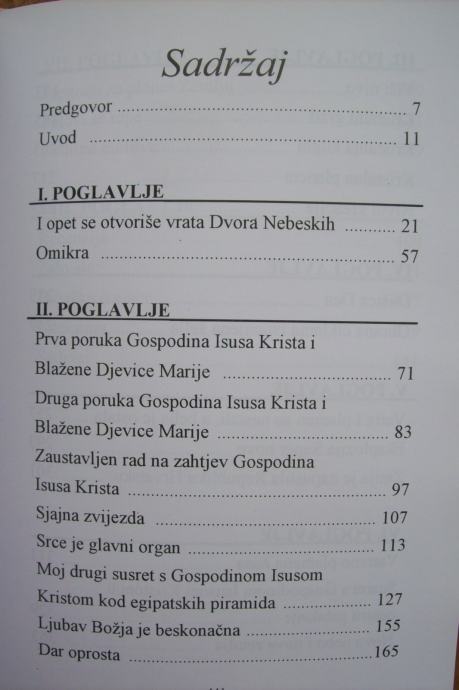 Sadržaj

Predgovor 7
Uvod 11

I. POGLAVLJE

I opet se otvoriše vrata Dvora Nebeskih 21
Omikra 57

II. POGLAVLJE

Prva poruka Gospodina Isusa Krista i
Blažene Djevice Marije 71
Druga poruka Gospodina Isusa Krista i
Blažene Djevice Marije 83
Zaustavljen rad na zahtjev Gospodina
Isusa Krista 97
Sjajna zvijezda 107
Srce je glavni organ 113
Moj drugi susret s Gospodinom Isusom
Kristom kod egipatskih piramida 127
Ljubav Božja je beskonačna 155
Dar oprosta 165